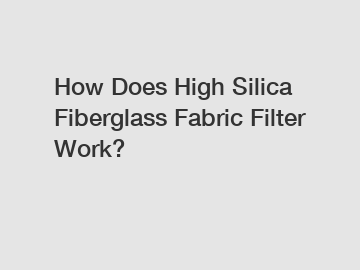 How Does High Silica Fiberglass Fabric Filter Work?